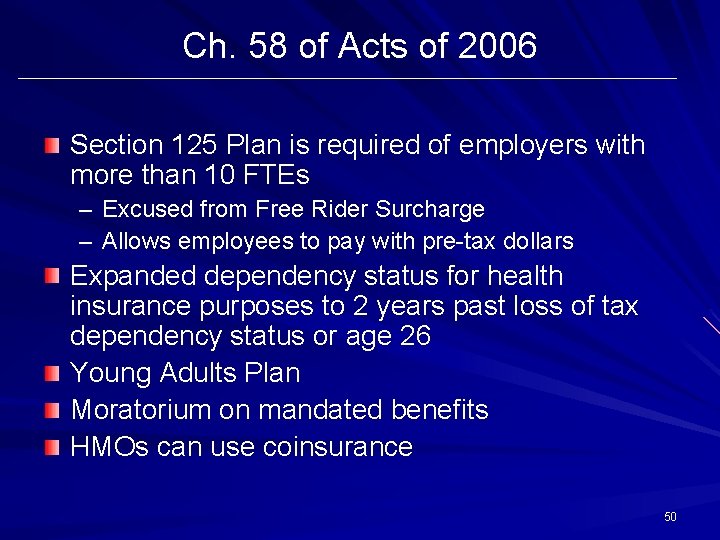 Ch. 58 of Acts of 2006

Section 125 Plan is required of employers with more than 10 FTEs

– Excused from Free Rider Surcharge

– Allows employees to pay with pre-tax dollars

Expanded dependency status for health insurance purposes to 2 years past loss of tax dependency status or age 26

Young Adults Plan

Moratorium on mandated benefits

HMOs can use coinsurance

50